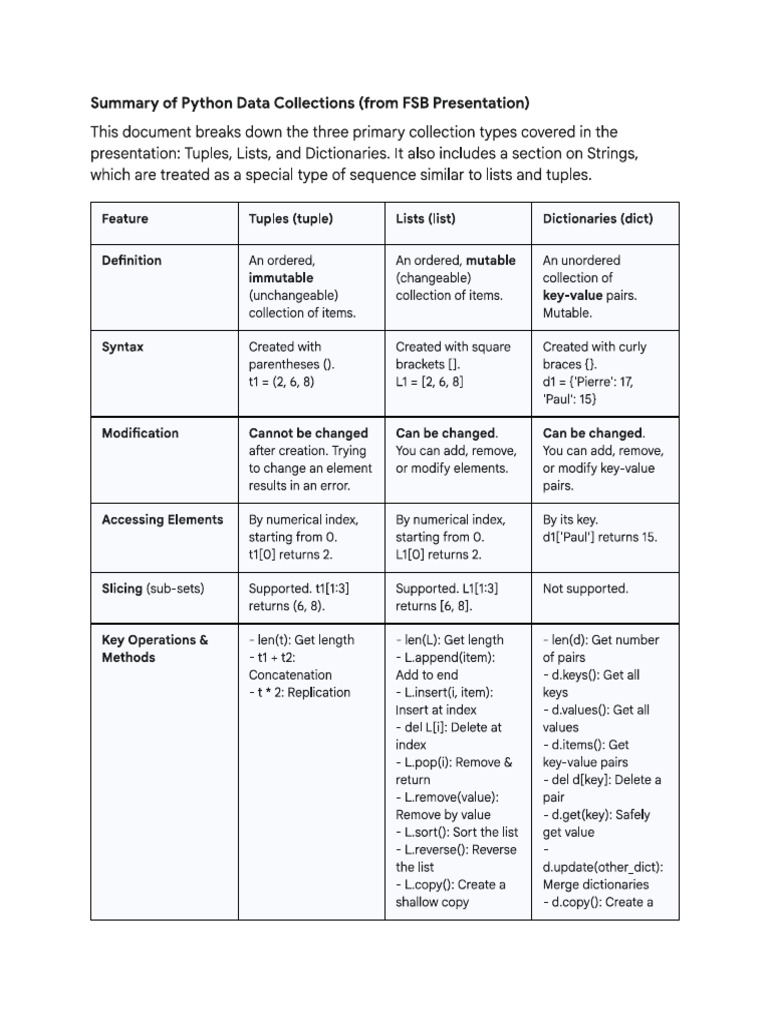 Summary of Python Data Collections (from FSB Presentation)

This document breaks down the three primary collection types covered in the presentation: Tuples, Lists, and Dictionaries. It also includes a section on Strings, which are treated as a special type of sequence similar to lists and tuples.

| Feature | Tuples (tuple) | Lists (list) | Dictionaries (dict) |
|---|---|---|---|
| Definition | An ordered, immutable (unchangeable) collection of items. | An ordered, mutable (changeable) collection of items. | An unordered collection of key-value pairs. Mutable. |
| Syntax | Created with parentheses (). t1 = (2, 6, 8) | Created with square brackets []. L1 = [2, 6, 8] | Created with curly braces {}. d1 = {'Pierre': 17, 'Paul': 15} |
| Modification | Cannot be changed after creation. Trying to change an element results in an error. | Can be changed. You can add, remove, or modify elements. | Can be changed. You can add, remove, or modify key-value pairs. |
| Accessing Elements | By numerical index, starting from 0. t1[0] returns 2. | By numerical index, starting from 0. L1[0] returns 2. | By its key. d1['Paul'] returns 15. |
| Slicing (sub-sets) | Supported. t1[1:3] returns (6, 8). | Supported. L1[1:3] returns [6, 8]. | Not supported. |
| Key Operations & Methods | - len(t): Get length - t1 + t2: Concatenation - t * 2: Replication | - len(L): Get length - L.append(item): Add to end - L.insert(i, item): Insert at index - del L[i]: Delete at index - L.pop(i): Remove & return - L.remove(value): Remove by value - L.sort(): Sort the list - L.reverse(): Reverse the list - L.copy(): Create a shallow copy | - len(d): Get number of pairs - d.keys(): Get all keys - d.values(): Get all values - d.items(): Get key-value pairs - del d[key]: Delete a pair - d.get(key): Safely get value - d.update(other_dict): Merge dictionaries - d.copy(): Create a |